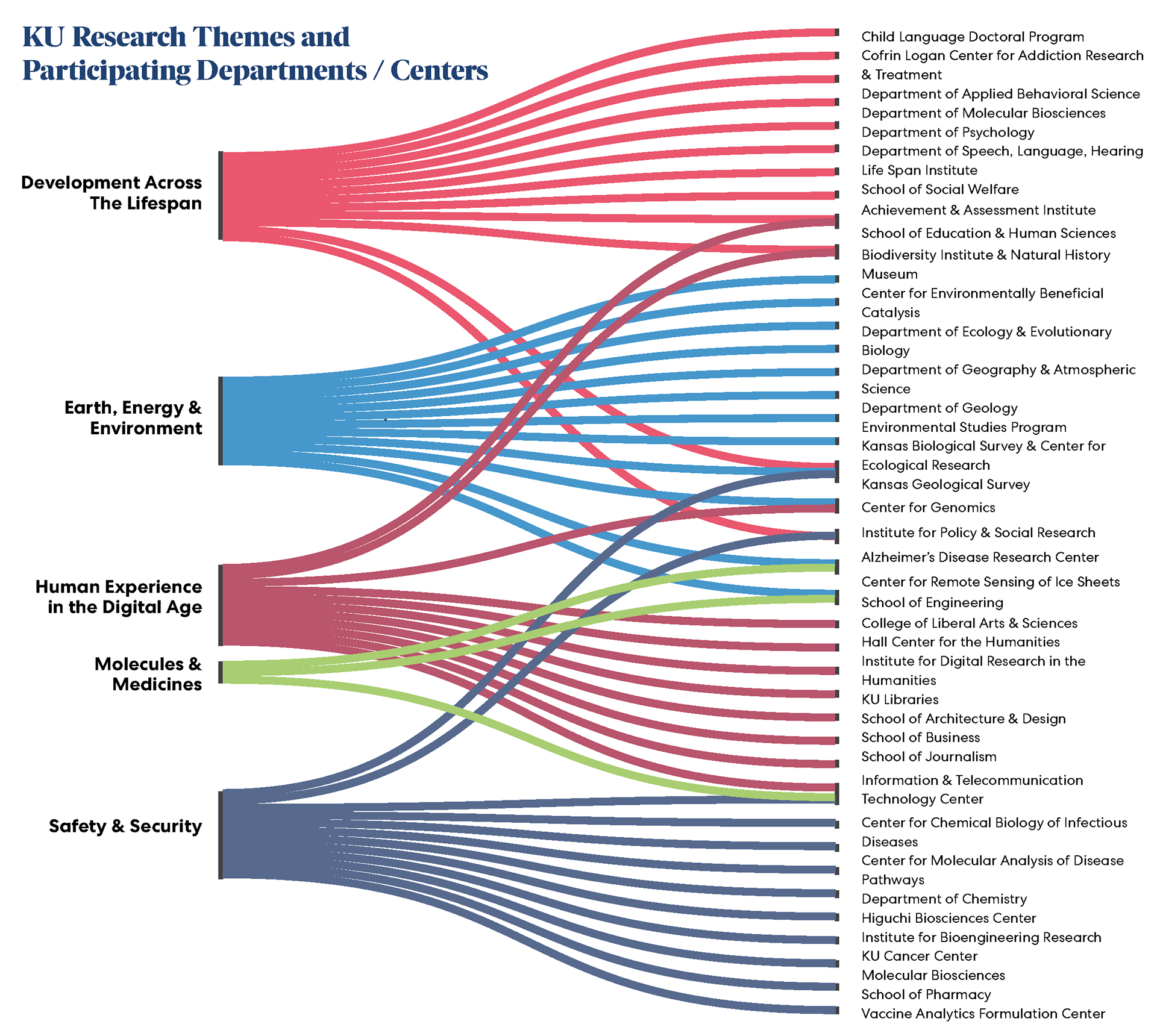 KU Research Themes and Participating Departments / Centers

Development Across The Lifespan

Earth, Energy & Environment

Human Experience in the Digital Age

Molecules & Medicines

Safety & Security

Child Language Doctoral Program
Cofrin Logan Center for Addiction Research & Treatment
Department of Applied Behavioral Science
Department of Molecular Biosciences
Department of Psychology
Department of Speech, Language, Hearing
Life Span Institute
School of Social Welfare
Achievement & Assessment Institute
School of Education & Human Sciences
Biodiversity Institute & Natural History Museum
Center for Environmentally Beneficial Catalysis
Department of Ecology & Evolutionary Biology
Department of Geography & Atmospheric Science
Department of Geology
Environmental Studies Program
Kansas Biological Survey & Center for Ecological Research
Kansas Geological Survey
Center for Genomics
Institute for Policy & Social Research
Alzheimer's Disease Research Center
Center for Remote Sensing of Ice Sheets
School of Engineering
College of Liberal Arts & Sciences
Hall Center for the Humanities
Institute for Digital Research in the Humanities
KU Libraries
School of Architecture & Design
School of Business
School of Journalism
Information & Telecommunication Technology Center
Center for Chemical Biology of Infectious Diseases
Center for Molecular Analysis of Disease Pathways
Department of Chemistry
Higuchi Biosciences Center
Institute for Bioengineering Research
KU Cancer Center
Molecular Biosciences
School of Pharmacy
Vaccine Analytics Formulation Center